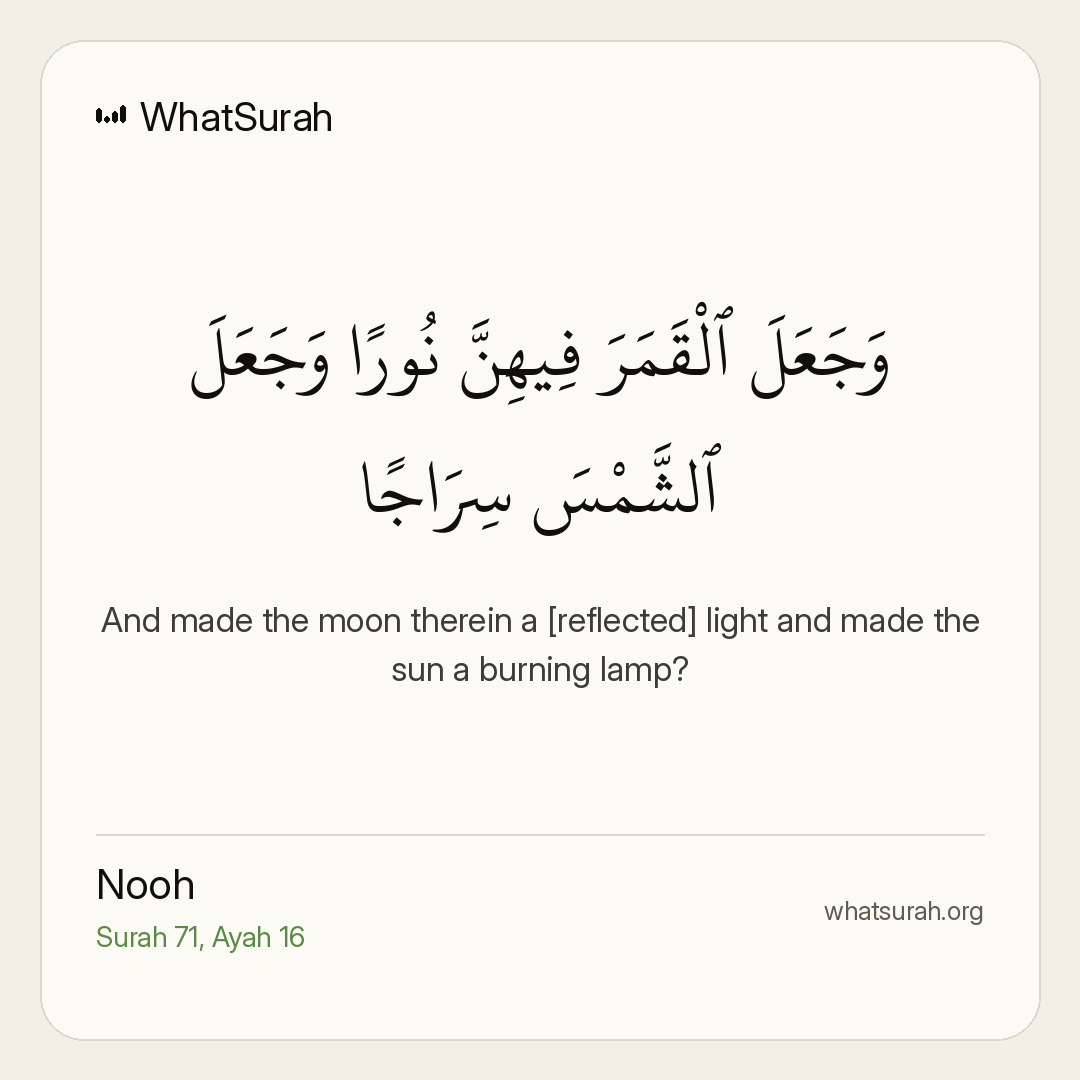 WhatSurah

وَجَعَلَ ٱلْقَمَرَ فِيهِنَّ نُورًا وَجَعَلَ ٱلشَّمْسَ سِرَاجًا

And made the moon therein a [reflected] light and made the sun a burning lamp?

Nooh
Surah 71, Ayah 16

whatsurah.org